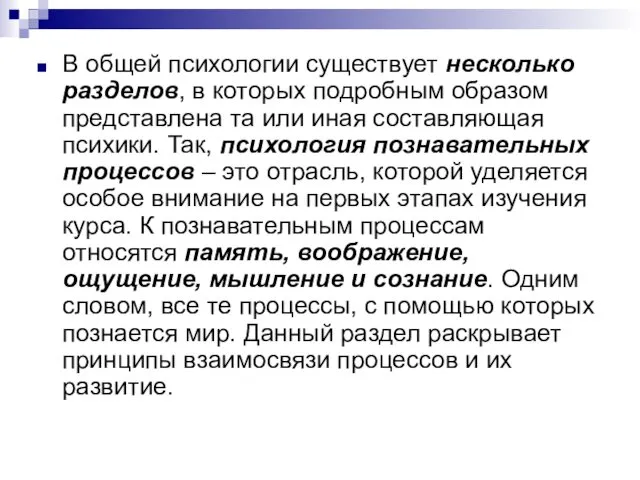 В общей психологии существует несколько разделов, в которых подробным образом представлена та или иная составляющая психики. Так, психология познавательных процессов – это отрасль, которой уделяется особое внимание на первых этапах изучения курса. К познавательным процессам относятся память, воображение, ощущение, мышление и сознание. Одним словом, все те процессы, с помощью которых познается мир. Данный раздел раскрывает принципы взаимосвязи процессов и их развитие.